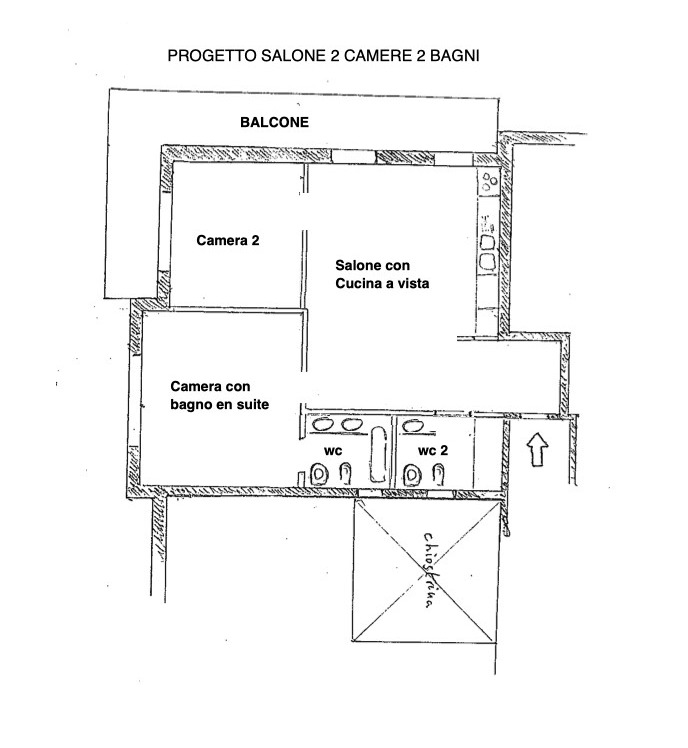 PROGETTO SALONE 2 CAMERE 2 BAGNI

BALCONE

Camera 2

Salone con Cucina a vista

Camera con bagno en suite

wc

wc 2

chiostrina